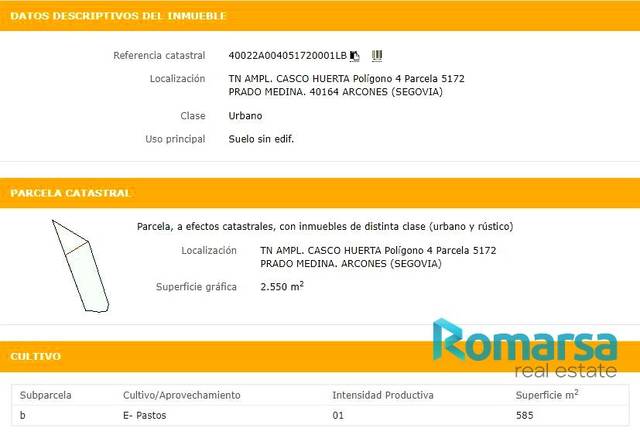 DATOS DESCRIPTIVOS DEL INMUEBLE

Referencia catastral 40022A004051720001LB

Localización TN AMPL. CASCO HUERTA Polígono 4 Parcela 5172 PRADO MEDINA. 40164 ARCONES (SEGOVIA)

Clase Urbano

Uso principal Suelo sin edif.

PARCELA CATASTRAL

Parcela, a efectos catastrales, con inmuebles de distinta clase (urbano y rústico)

Localización TN AMPL. CASCO HUERTA Polígono 4 Parcela 5172 PRADO MEDINA. ARCONES (SEGOVIA)

Superficie gráfica 2.550 $m^2$

Romarsa real estate

CULTIVO

| Subparcela | Cultivo/Aprovechamiento | Intensidad Productiva | Superficie $m^2$ |
|---|---|---|---|
| b | E- Pastos | 01 | 585 |